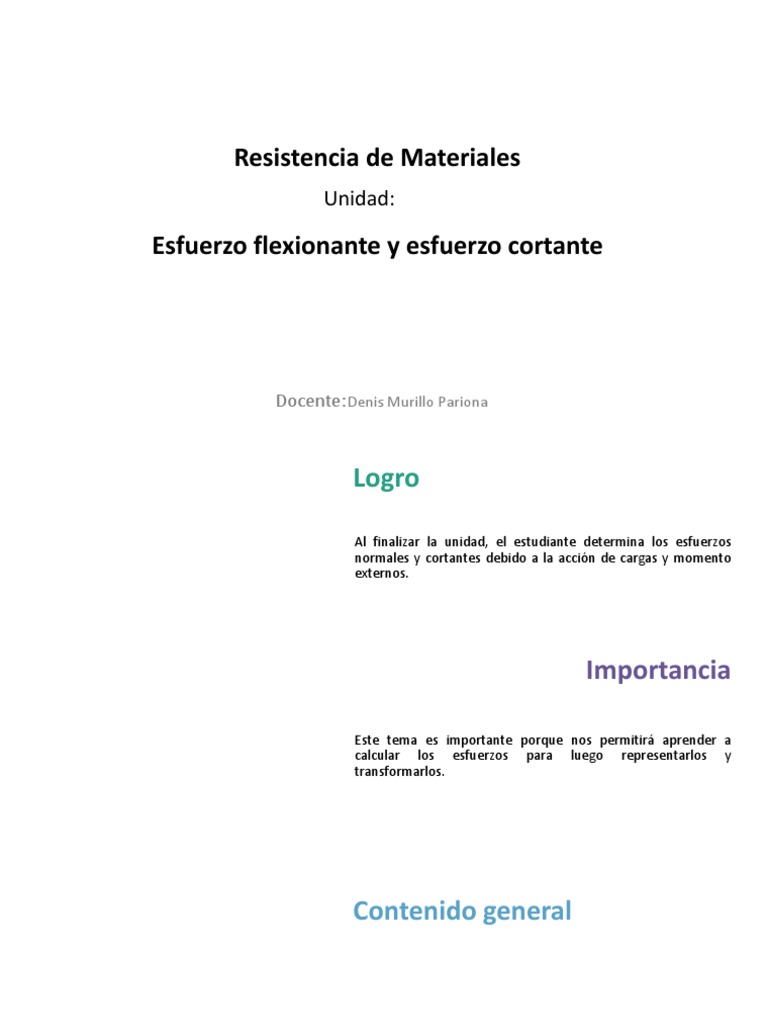 Resistencia de Materiales

Unidad:

Esfuerzo flexionante y esfuerzo cortante

Docente:Denis Murillo Pariona

Logro

Al finalizar la unidad, el estudiante determina los esfuerzos normales y cortantes debido a la acción de cargas y momento externos.

Importancia

Este tema es importante porque nos permitirá aprender a calcular los esfuerzos para luego representarlos y transformarlos.

Contenido general